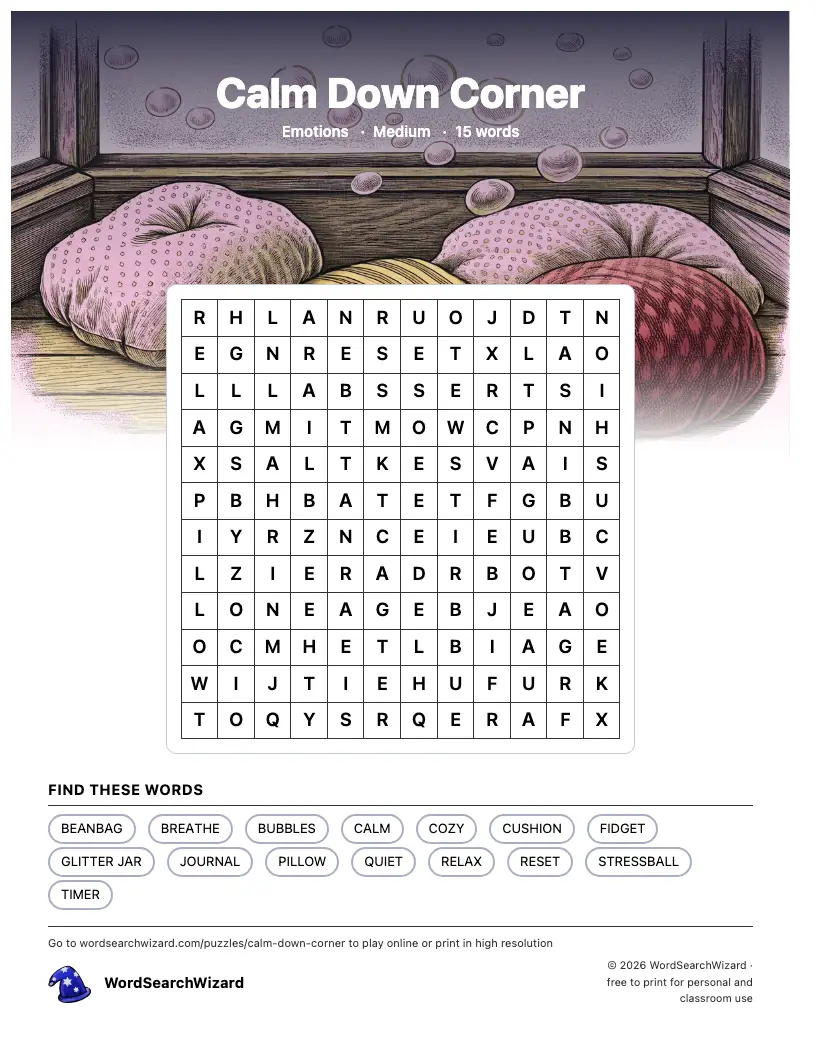 Calm Down Corner

Emotions · Medium · 15 words

| R | H | L | A | N | R | U | O | J | D | T | N |
|---|---|---|---|---|---|---|---|---|---|---|---|
| E | G | N | R | E | S | E | T | X | L | A | O |
| L | L | L | A | B | S | S | E | R | T | S | I |
| A | G | M | I | T | M | O | W | C | P | N | H |
| X | S | A | L | T | K | E | S | V | A | I | S |
| P | B | H | B | A | T | E | T | F | G | B | U |
| I | Y | R | Z | N | C | E | I | E | U | B | C |
| L | Z | I | E | R | A | D | R | B | O | T | V |
| L | O | N | E | A | G | E | B | J | E | A | O |
| O | C | M | H | E | T | L | B | I | A | G | E |
| W | I | J | T | I | E | H | U | F | U | R | K |
| T | O | Q | Y | S | R | Q | E | R | A | F | X |

FIND THESE WORDS

BEANBAG
BREATHE
BUBBLES
CALM
COZY
CUSHION
FIDGET
GLITTER JAR
JOURNAL
PILLOW
QUIET
RELAX
RESET
STRESSBALL
TIMER

Go to wordsearchwizard.com/puzzles/calm-down-corner to play online or print in high resolution

WordSearchWizard

© 2026 WordSearchWizard · free to print for personal and classroom use